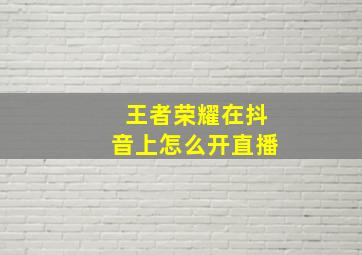 王者荣耀在抖音上怎么开直播